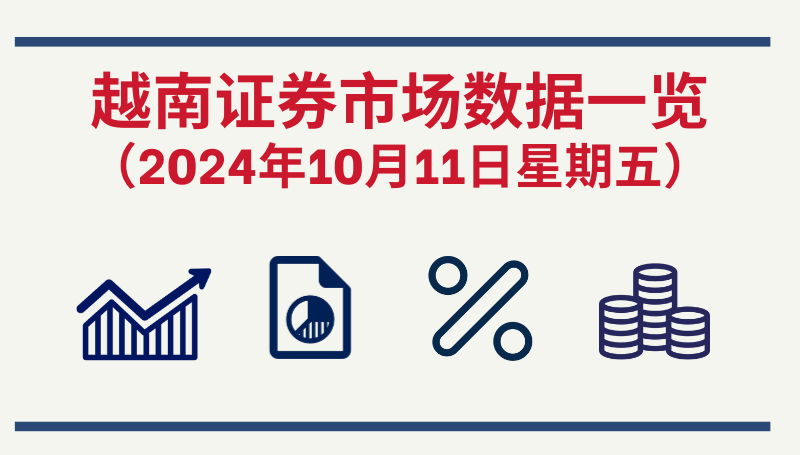 越南证券市场数据一览
（2024年10月11日星期五）